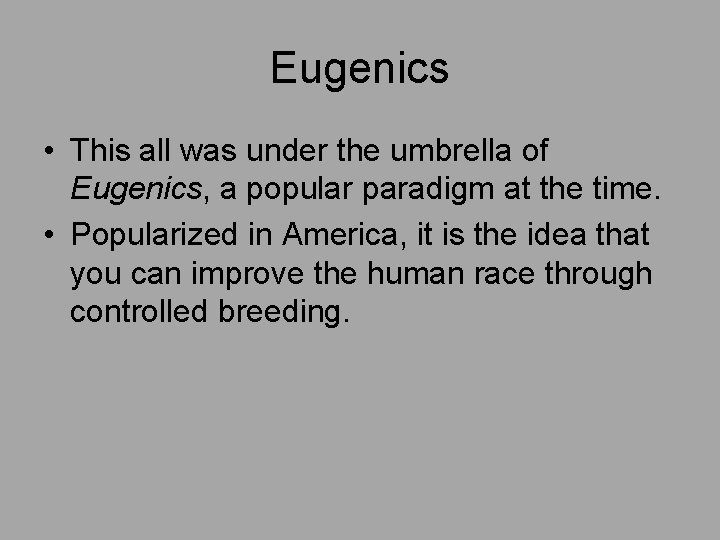 Eugenics

• This all was under the umbrella of Eugenics, a popular paradigm at the time.
• Popularized in America, it is the idea that you can improve the human race through controlled breeding.